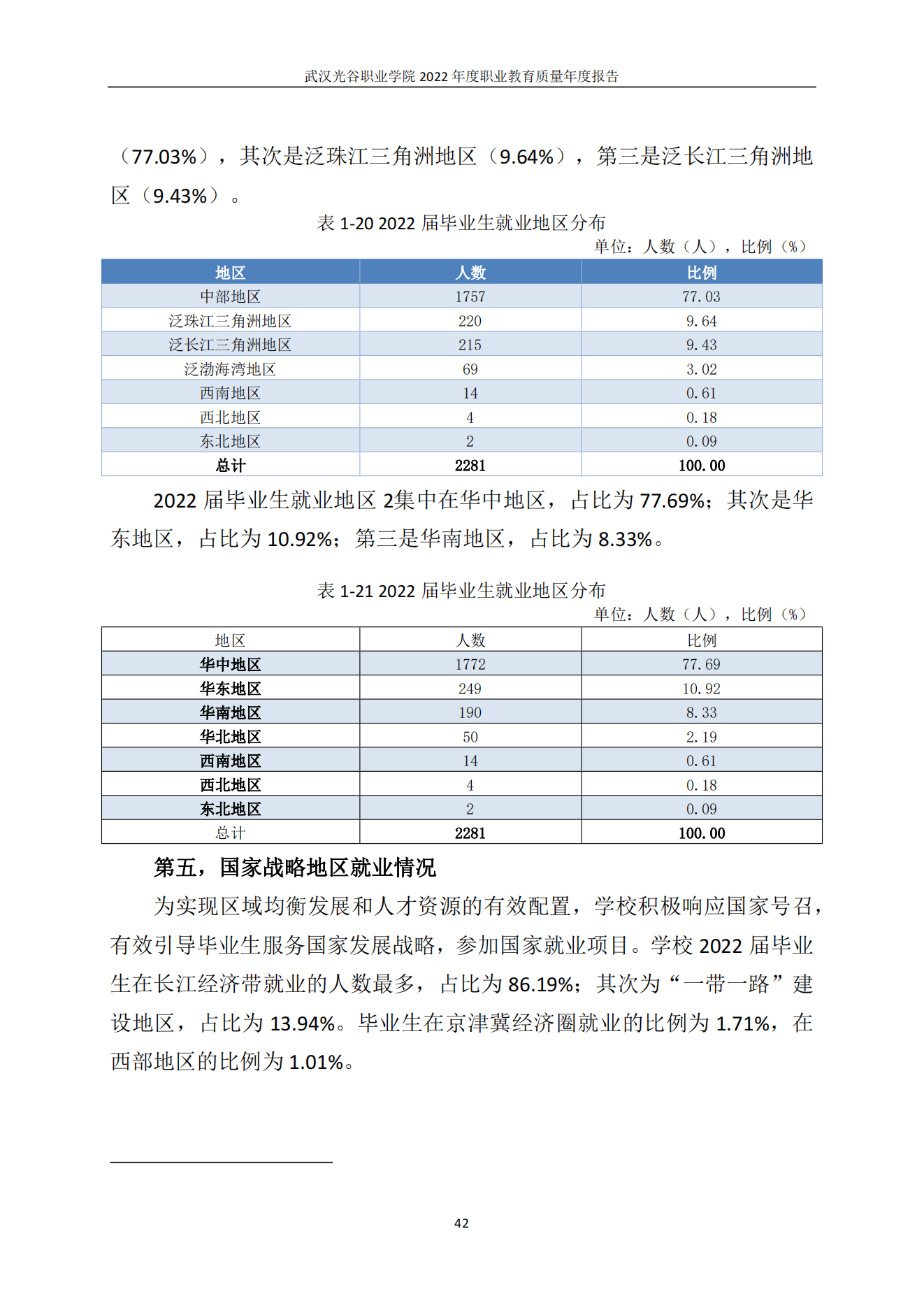 武汉光谷职业学院 2022 年度职业教育质量年度报告

（77.03%），其次是泛珠江三角洲地区（9.64%），第三是泛长江三角洲地区（9.43%）。

表 1-20 2022 届毕业生就业地区分布

单位：人数（人），比例（%）

| 地区 | 人数 | 比例 |
|---|---|---|
| 中部地区 | 1757 | 77.03 |
| 泛珠江三角洲地区 | 220 | 9.64 |
| 泛长江三角洲地区 | 215 | 9.43 |
| 泛渤海湾地区 | 69 | 3.02 |
| 西南地区 | 14 | 0.61 |
| 西北地区 | 4 | 0.18 |
| 东北地区 | 2 | 0.09 |
| 总计 | 2281 | 100.00 |

2022 届毕业生就业地区 2集中在华中地区，占比为 77.69%；其次是华东地区，占比为 10.92%；第三是华南地区，占比为 8.33%。

表 1-21 2022 届毕业生就业地区分布

单位：人数（人），比例（%）

| 地区 | 人数 | 比例 |
|---|---|---|
| 华中地区 | 1772 | 77.69 |
| 华东地区 | 249 | 10.92 |
| 华南地区 | 190 | 8.33 |
| 华北地区 | 50 | 2.19 |
| 西南地区 | 14 | 0.61 |
| 西北地区 | 4 | 0.18 |
| 东北地区 | 2 | 0.09 |
| 总计 | 2281 | 100.00 |

第五，国家战略地区就业情况

为实现区域均衡发展和人才资源的有效配置，学校积极响应国家号召，有效引导毕业生服务国家发展战略，参加国家就业项目。学校 2022 届毕业生在长江经济带就业的人数最多，占比为 86.19%；其次为“一带一路”建设地区，占比为 13.94%。毕业生在京津冀经济圈就业的比例为 1.71%，在西部地区的比例为 1.01%。

42